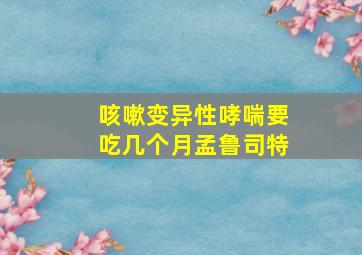 咳嗽变异性哮喘要吃几个月孟鲁司特